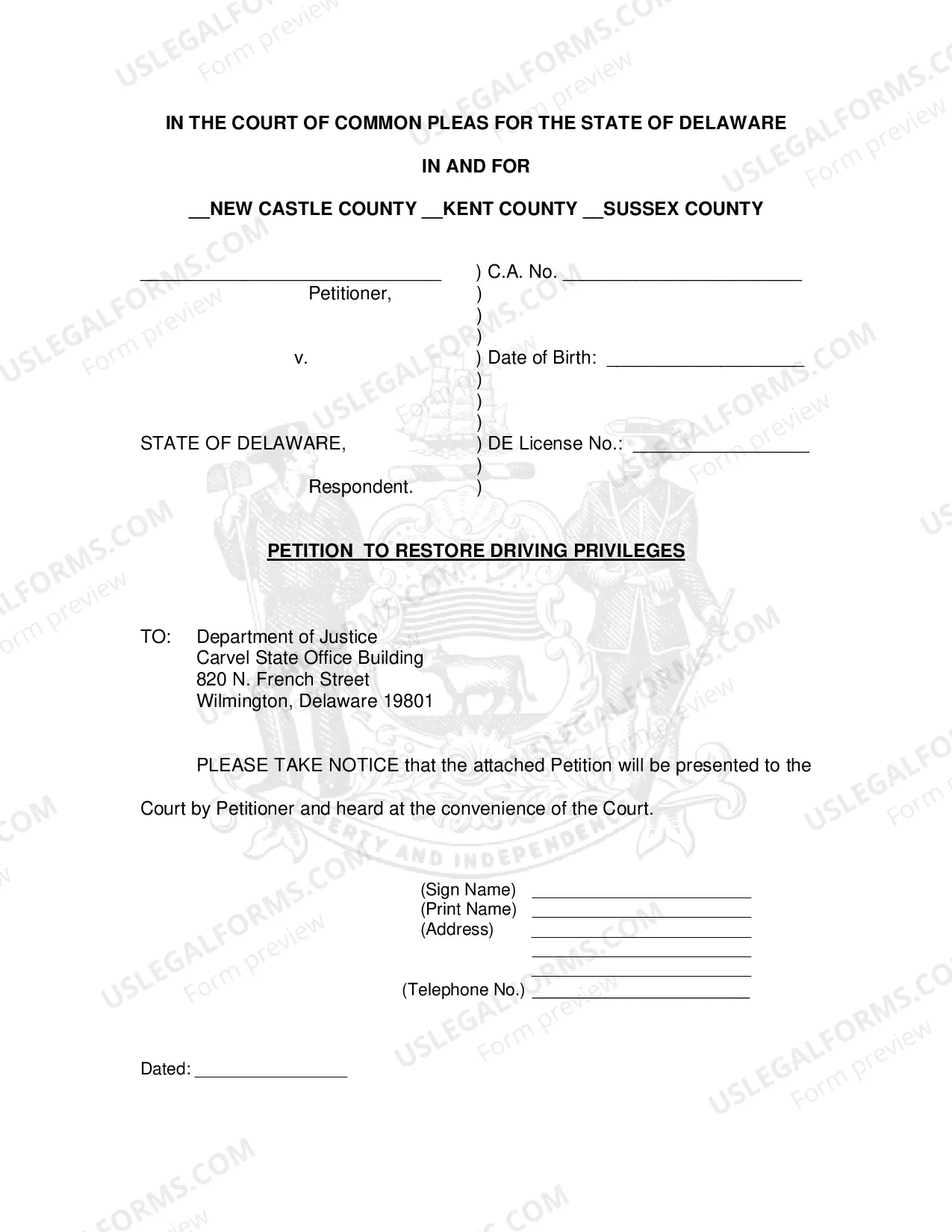 IN THE COURT OF COMMON PLEAS FOR THE STATE OF DELAWARE

IN AND FOR

____NEW CASTLE COUNTY ____KENT COUNTY ____SUSSEX COUNTY

____
Petitioner,

v.

STATE OF DELAWARE,

Respondent.

) C.A. No. ____
)
)
)
) Date of Birth: ____
)
)
)
) DE License No.: ____
)
)

PETITION TO RESTORE DRIVING PRIVILEGES

TO: Department of Justice
Carvel State Office Building
820 N. French Street
Wilmington, Delaware 19801

PLEASE TAKE NOTICE that the attached Petition will be presented to the Court by Petitioner and heard at the convenience of the Court.

(Sign Name) ____
(Print Name) ____
(Address) ____
____
____
(Telephone No.) ____

Dated: ____

LIBERTY AND INDEPENDENCE

USLEGALFORMS.COM
Form preview